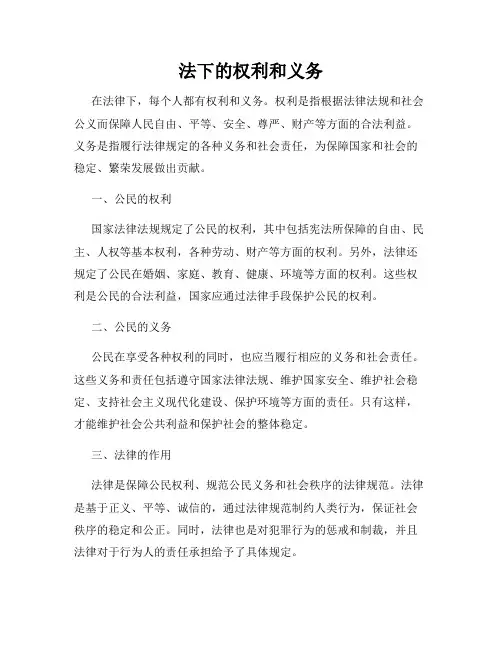 法下的权利和义务

在法律下，每个人都有权利和义务。权利是指根据法律法规和社会公义而保障人民自由、平等、安全、尊严、财产等方面的合法利益。义务是指履行法律规定的各种义务和社会责任，为保障国家和社会的稳定、繁荣发展做出贡献。

一、公民的权利

国家法律法规规定了公民的权利，其中包括宪法所保障的自由、民主、人权等基本权利，各种劳动、财产等方面的权利。另外，法律还规定了公民在婚姻、家庭、教育、健康、环境等方面的权利。这些权利是公民的合法利益，国家应通过法律手段保护公民的权利。

二、公民的义务

公民在享受各种权利的同时，也应当履行相应的义务和社会责任。这些义务和责任包括遵守国家法律法规、维护国家安全、维护社会稳定、支持社会主义现代化建设、保护环境等方面的责任。只有这样，才能维护社会公共利益和保护社会的整体稳定。

三、法律的作用

法律是保障公民权利、规范公民义务和社会秩序的法律规范。法律是基于正义、平等、诚信的，通过法律规范制约人类行为，保证社会秩序的稳定和公正。同时，法律也是对犯罪行为的惩戒和制裁，并且法律对于行为人的责任承担给予了具体规定。